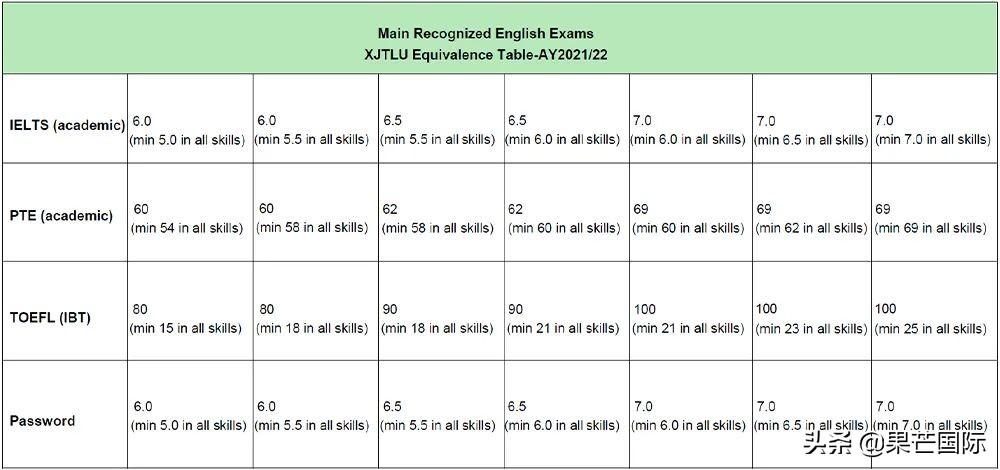 Main Recognized English Exams
XJTLU Equivalence Table-AY2021/22

| | | | | | | | |
|---|---|---|---|---|---|---|---|
| IELTS (academic) | 6.0 (min 5.0 in all skills) | 6.0 (min 5.5 in all skills) | 6.5 (min 5.5 in all skills) | 6.5 (min 6.0 in all skills) | 7.0 (min 6.0 in all skills) | 7.0 (min 6.5 in all skills) | 7.0 (min 7.0 in all skills) |
| PTE (academic) | 60 (min 54 in all skills) | 60 (min 58 in all skills) | 62 (min 58 in all skills) | 62 (min 60 in all skills) | 69 (min 60 in all skills) | 69 (min 62 in all skills) | 69 (min 69 in all skills) |
| TOEFL (IBT) | 80 (min 15 in all skills) | 80 (min 18 in all skills) | 90 (min 18 in all skills) | 90 (min 21 in all skills) | 100 (min 21 in all skills) | 100 (min 23 in all skills) | 100 (min 25 in all skills) |
| Password | 6.0 (min 5.0 in all skills) | 6.0 (min 5.5 in all skills) | 6.5 (min 5.5 in all skills) | 6.5 (min 6.0 in all skills) | 7.0 (min 6.0 in all skills) | 7.0 (min 6.5 in all skills) | 7.0 (min 7.0 in all skills) |

头条 @果芒国际